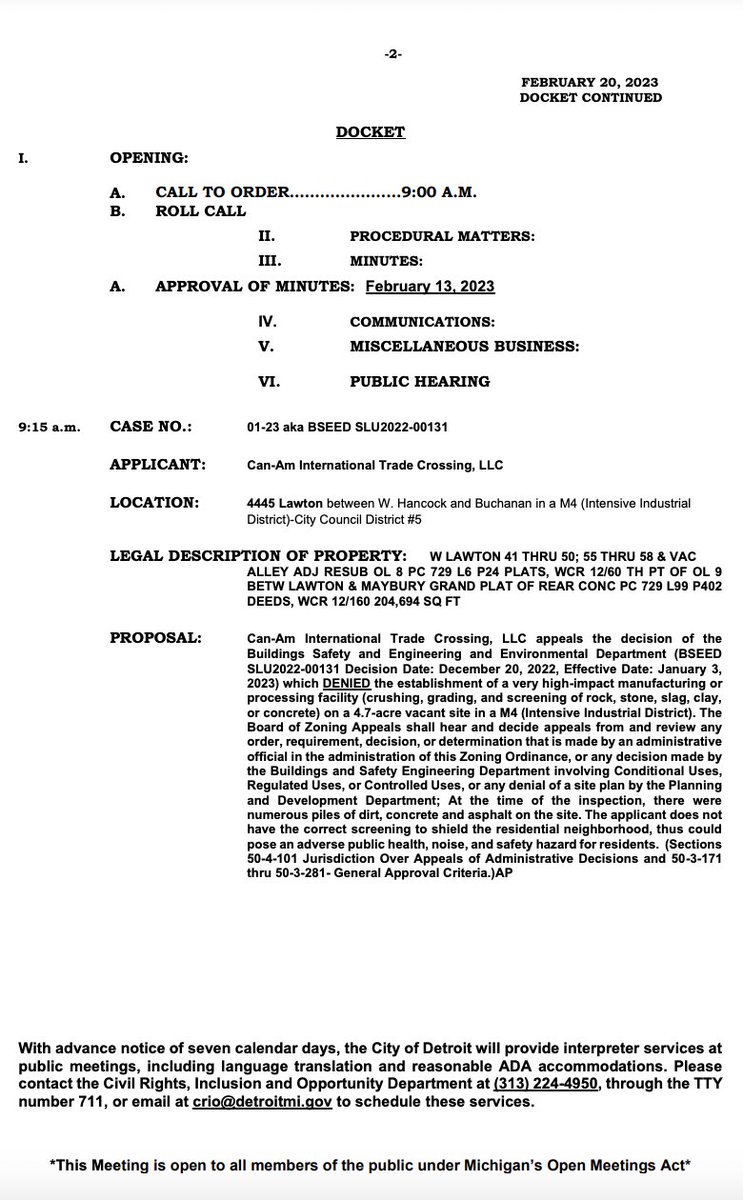 -2-

FEBRUARY 20, 2023
DOCKET CONTINUED

DOCKET

I. OPENING:

A. CALL TO ORDER.....................9:00 A.M.
B. ROLL CALL

II. PROCEDURAL MATTERS:

III. MINUTES:

A. APPROVAL OF MINUTES: February 13, 2023

IV. COMMUNICATIONS:

V. MISCELLANEOUS BUSINESS:

VI. PUBLIC HEARING

9:15 a.m. CASE NO.: 01-23 aka BSEED SLU2022-00131

APPLICANT: Can-Am International Trade Crossing, LLC

LOCATION: 4445 Lawton between W. Hancock and Buchanan in a M4 (Intensive Industrial District)-City Council District #5

LEGAL DESCRIPTION OF PROPERTY: W LAWTON 41 THRU 50; 55 THRU 58 & VAC ALLEY ADJ RESUB OL 8 PC 729 L6 P24 PLATS, WCR 12/60 TH PT OF OL 9 BETW LAWTON & MAYBURY GRAND PLAT OF REAR CONC PC 729 L99 P402 DEEDS, WCR 12/160 204,694 SQ FT

PROPOSAL: Can-Am International Trade Crossing, LLC appeals the decision of the Buildings Safety and Engineering and Environmental Department (BSEED SLU2022-00131 Decision Date: December 20, 2022, Effective Date: January 3, 2023) which DENIED the establishment of a very high-impact manufacturing or processing facility (crushing, grading, and screening of rock, stone, slag, clay, or concrete) on a 4.7-acre vacant site in a M4 (Intensive Industrial District). The Board of Zoning Appeals shall hear and decide appeals from and review any order, requirement, decision, or determination that is made by an administrative official in the administration of this Zoning Ordinance, or any decision made by the Buildings and Safety Engineering Department involving Conditional Uses, Regulated Uses, or Controlled Uses, or any denial of a site plan by the Planning and Development Department; At the time of the inspection, there were numerous piles of dirt, concrete and asphalt on the site. The applicant does not have the correct screening to shield the residential neighborhood, thus could pose an adverse public health, noise, and safety hazard for residents. (Sections 50-4-101 Jurisdiction Over Appeals of Administrative Decisions and 50-3-171 thru 50-3-281- General Approval Criteria.)AP

With advance notice of seven calendar days, the City of Detroit will provide interpreter services at public meetings, including language translation and reasonable ADA accommodations. Please contact the Civil Rights, Inclusion and Opportunity Department at (313) 224-4950, through the TTY number 711, or email at crio@detroitmi.gov to schedule these services.

*This Meeting is open to all members of the public under Michigan's Open Meetings Act*